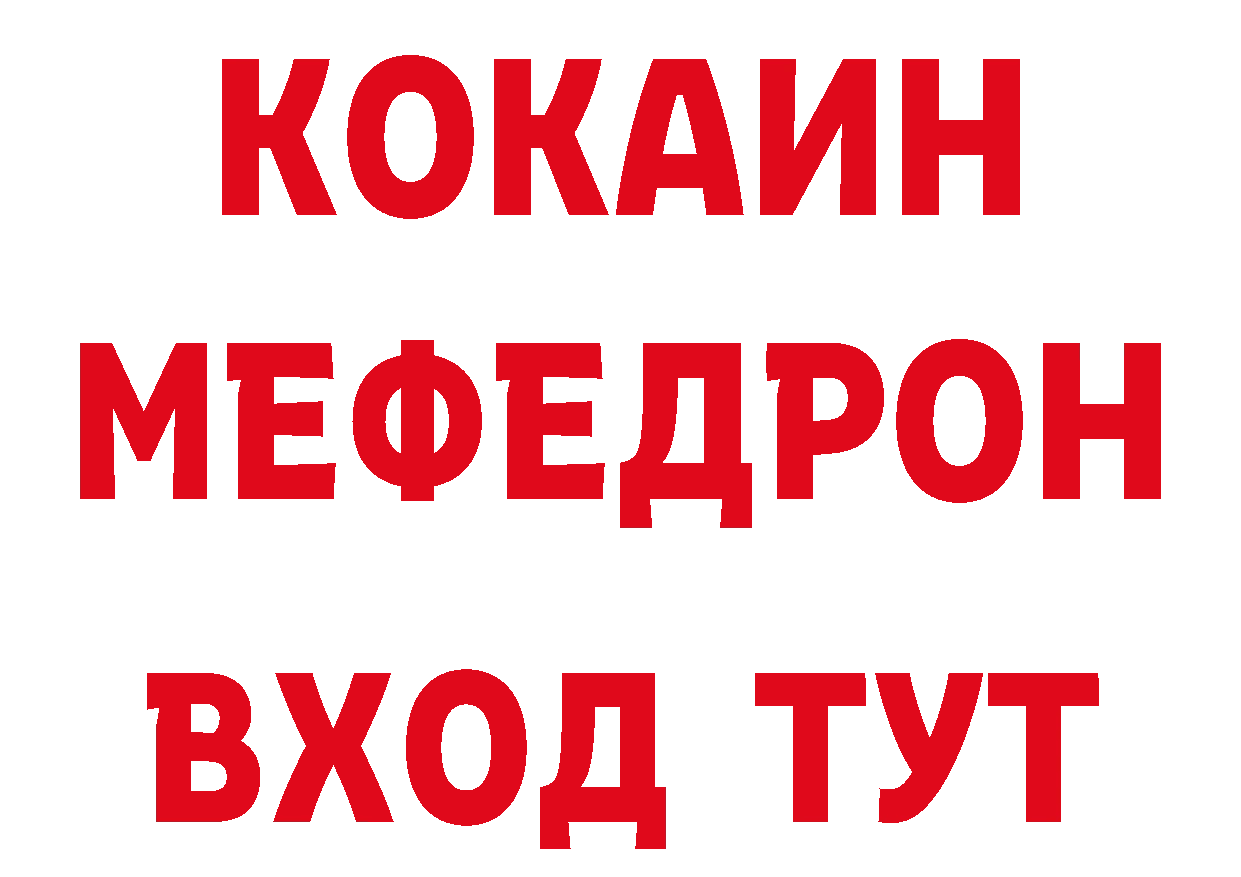 КОКАИН
МЕФЕДРОН
ВХОД ТУТ